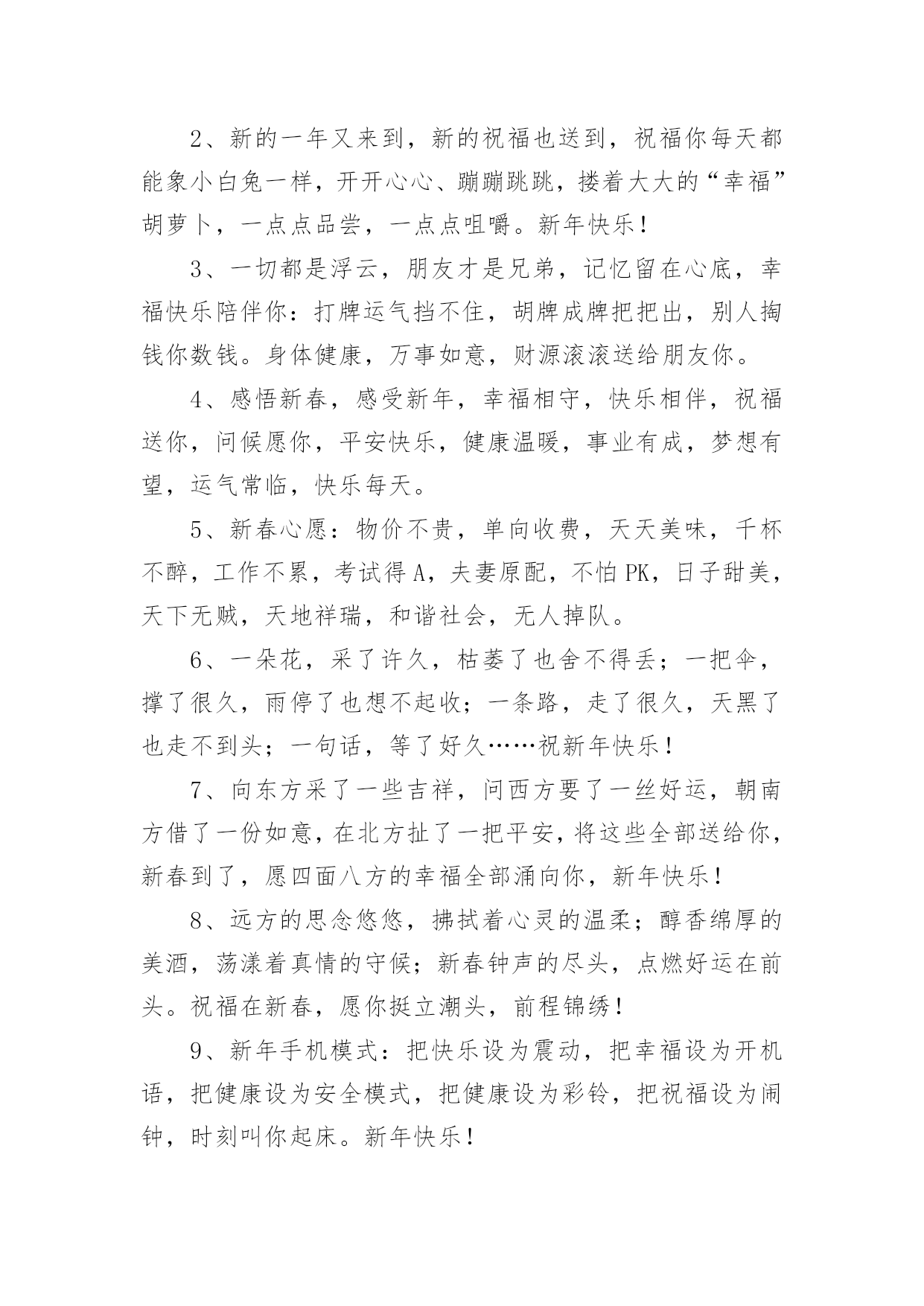 2、新的一年又来到，新的祝福也送到，祝福你每天都能象小白兔一样，开开心心、蹦蹦跳跳，搂着大大的“幸福”胡萝卜，一点点品尝，一点点咀嚼。新年快乐！

3、一切都是浮云，朋友才是兄弟，记忆留在心底，幸福快乐陪伴你：打牌运气挡不住，胡牌成牌把把出，别人掏钱你数钱。身体健康，万事如意，财源滚滚送给朋友你。

4、感悟新春，感受新年，幸福相守，快乐相伴，祝福送你，问候愿你，平安快乐，健康温暖，事业有成，梦想有望，运气常临，快乐每天。

5、新春心愿：物价不贵，单向收费，天天美味，千杯不醉，工作不累，考试得A，夫妻原配，不怕PK，日子甜美，天下无贼，天地祥瑞，和谐社会，无人掉队。

6、一朵花，采了许久，枯萎了也舍不得丢；一把伞，撑了很久，雨停了也想不起收；一条路，走了很久，天黑了也走不到头；一句话，等了好久……祝新年快乐！

7、向东方采了一些吉祥，问西方要了一丝好运，朝南方借了一份如意，在北方扯了一把平安，将这些全部送给你，新春到了，愿四面八方的幸福全部涌向你，新年快乐！

8、远方的思念悠悠，拂拭着心灵的温柔；醇香绵厚的美酒，荡漾着真情的守候；新春钟声的尽头，点燃好运在前头。祝福在新春，愿你挺立潮头，前程锦绣！

9、新年手机模式：把快乐设为震动，把幸福设为开机语，把健康设为安全模式，把健康设为彩铃，把祝福设为闹钟，时刻叫你起床。新年快乐！